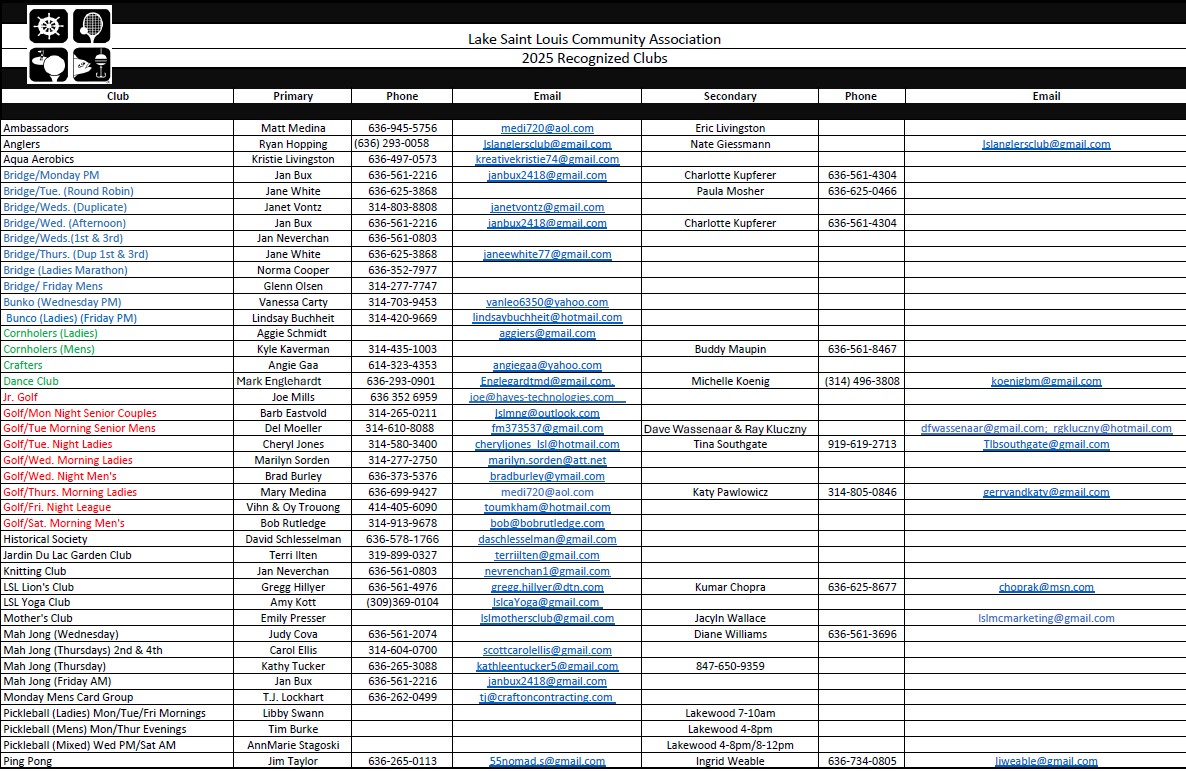 Lake Saint Louis Community Association
2025 Recognized Clubs

| Club | Primary | Phone | Email | Secondary | Phone | Email |
|---|---|---|---|---|---|---|
| Ambassadors | Matt Medina | 636-945-5756 | medi720@aol.com | Eric Livingston | | |
| Anglers | Ryan Hopping | (636) 293-0058 | lslanglersclub@gmail.com | Nate Giessmann | | lslanglersclub@gmail.com |
| Aqua Aerobics | Kristie Livingston | 636-497-0573 | kreativekristie74@gmail.com | | | |
| Bridge/Monday PM | Jan Bux | 636-561-2216 | janbux2418@gmail.com | Charlotte Kupferer | 636-561-4304 | |
| Bridge/Tue. (Round Robin) | Jane White | 636-625-3868 | | Paula Mosher | 636-625-0466 | |
| Bridge/Weds. (Duplicate) | Janet Vontz | 314-803-8808 | janetvontz@gmail.com | | | |
| Bridge/Wed. (Afternoon) | Jan Bux | 636-561-2216 | janbux2418@gmail.com | Charlotte Kupferer | 636-561-4304 | |
| Bridge/Weds.(1st & 3rd) | Jan Neverchan | 636-561-0803 | | | | |
| Bridge/Thurs. (Dup 1st & 3rd) | Jane White | 636-625-3868 | janeewhite77@gmail.com | | | |
| Bridge (Ladies Marathon) | Norma Cooper | 636-352-7977 | | | | |
| Bridge/ Friday Mens | Glenn Olsen | 314-277-7747 | | | | |
| Bunko (Wednesday PM) | Vanessa Carty | 314-703-9453 | vanleo6350@yahoo.com | | | |
| Bunco (Ladies) (Friday PM) | Lindsay Buchheit | 314-420-9669 | lindsaybuchheit@hotmail.com | | | |
| Cornholers (Ladies) | Aggie Schmidt | | aggiers@gmail.com | | | |
| Cornholers (Mens) | Kyle Kaverman | 314-435-1003 | | Buddy Maupin | 636-561-8467 | |
| Crafters | Angie Gaa | 614-323-4353 | angiegaa@yahoo.com | | | |
| Dance Club | Mark Englehardt | 636-293-0901 | Englegardtmd@gmail.com. | Michelle Koenig | (314) 496-3808 | koenigbm@gmail.com |
| Jr. Golf | Joe Mills | 636 352 6959 | joe@hayes-technologies.com | | | |
| Golf/Mon Night Senior Couples | Barb Eastvold | 314-265-0211 | lslmng@outlook.com | | | |
| Golf/Tue Morning Senior Mens | Del Moeller | 314-610-8088 | fm373537@gmail.com | Dave Wassenaar & Ray Kluczny | | dfwassenaar@gmail.com; rgkluczny@hotmail.com |
| Golf/Tue. Night Ladies | Cheryl Jones | 314-580-3400 | cheryljones_lsl@hotmail.com | Tina Southgate | 919-619-2713 | Tlbsouthgate@gmail.com |
| Golf/Wed. Morning Ladies | Marilyn Sorden | 314-277-2750 | marilyn.sorden@att.net | | | |
| Golf/Wed. Night Men's | Brad Burley | 636-373-5376 | bradburley@ymail.com | | | |
| Golf/Thurs. Morning Ladies | Mary Medina | 636-699-9427 | medi720@aol.com | Katy Pawlowicz | 314-805-0846 | gerryandkaty@gmail.com |
| Golf/Fri. Night League | Vihn & Oy Trouong | 414-405-6090 | toumkham@hotmail.com | | | |
| Golf/Sat. Morning Men's | Bob Rutledge | 314-913-9678 | bob@bobrutledge.com | | | |
| Historical Society | David Schlesselman | 636-578-1766 | daschlesselman@gmail.com | | | |
| Jardin Du Lac Garden Club | Terri Ilten | 319-899-0327 | terriilten@gmail.com | | | |
| Knitting Club | Jan Neverchan | 636-561-0803 | nevrenchan1@gmail.com | | | |
| LSL Lion's Club | Gregg Hillyer | 636-561-4976 | gregg.hillyer@dtn.com | Kumar Chopra | 636-625-8677 | choprak@msn.com |
| LSL Yoga Club | Amy Kott | (309)369-0104 | lslcaYoga@gmail.com | | | |
| Mother's Club | Emily Presser | | lslmothersclub@gmail.com | Jacyln Wallace | | lslmcmarketing@gmail.com |
| Mah Jong (Wednesday) | Judy Cova | 636-561-2074 | | Diane Williams | 636-561-3696 | |
| Mah Jong (Thursdays) 2nd & 4th | Carol Ellis | 314-604-0700 | scottcarolellis@gmail.com | | | |
| Mah Jong (Thursday) | Kathy Tucker | 636-265-3088 | kathleentucker5@gmail.com | 847-650-9359 | | |
| Mah Jong (Friday AM) | Jan Bux | 636-561-2216 | janbux2418@gmail.com | | | |
| Monday Mens Card Group | T.J. Lockhart | 636-262-0499 | tj@craftoncontracting.com | | | |
| Pickleball (Ladies) Mon/Tue/Fri Mornings | Libby Swann | | | Lakewood 7-10am | | |
| Pickleball (Mens) Mon/Thur Evenings | Tim Burke | | | Lakewood 4-8pm | | |
| Pickleball (Mixed) Wed PM/Sat AM | AnnMarie Stagoski | | | Lakewood 4-8pm/8-12pm | | |
| Ping Pong | Jim Taylor | 636-265-0113 | 55nomad.s@gmail.com | Ingrid Weable | 636-734-0805 | jiweable@gmail.com |